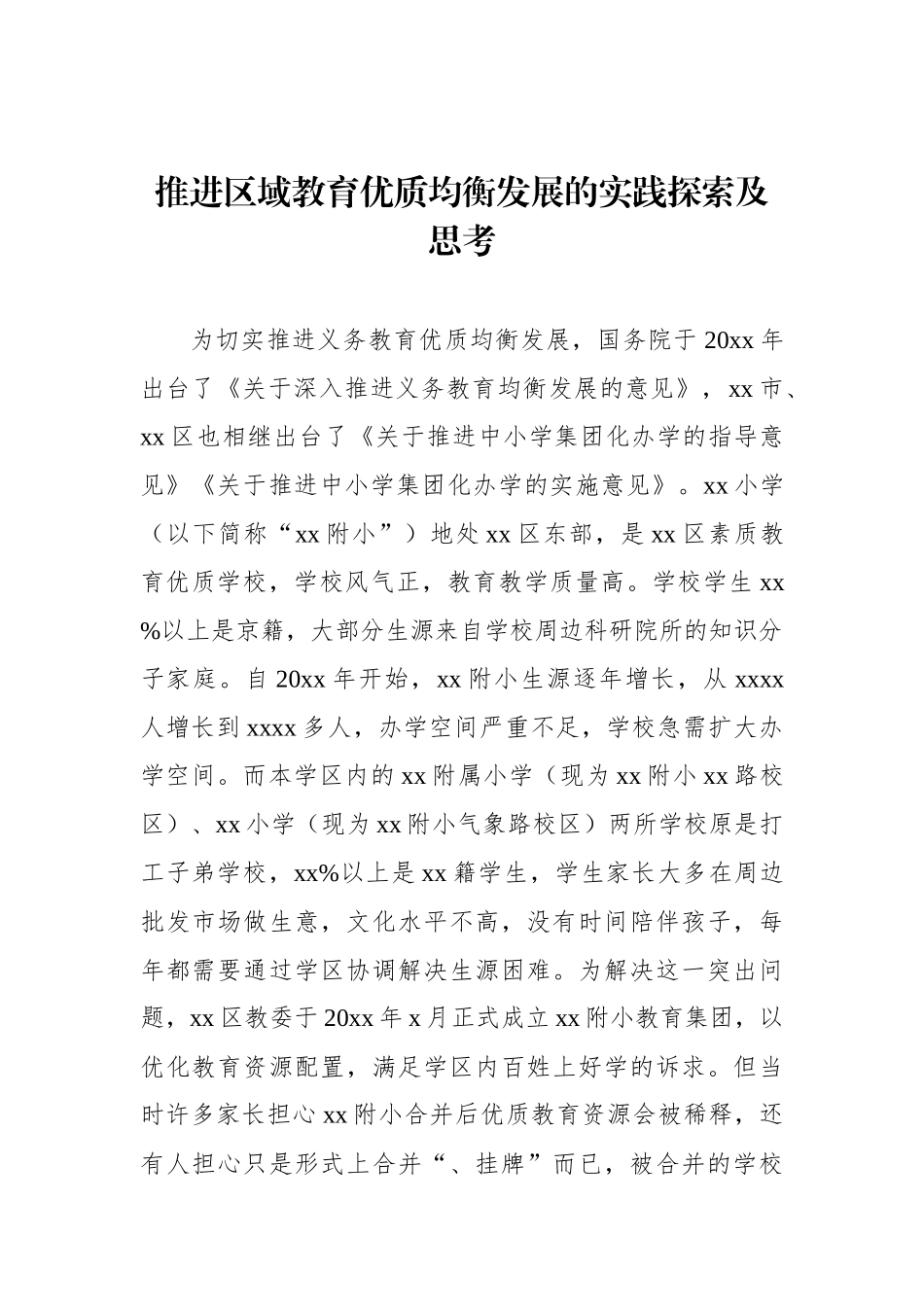 推进区域教育优质均衡发展的实践探索及思考

为切实推进义务教育优质均衡发展，国务院于20xx年出台了《关于深入推进义务教育均衡发展的意见》，xx市、xx区也相继出台了《关于推进中小学集团化办学的指导意见》《关于推进中小学集团化办学的实施意见》。xx小学（以下简称“xx附小”）地处xx区东部，是xx区素质教育优质学校，学校风气正，教育教学质量高。学校学生xx%以上是京籍，大部分生源来自学校周边科研院所的知识分子家庭。自20xx年开始，xx附小生源逐年增长，从xxxx人增长到xxxx多人，办学空间严重不足，学校急需扩大办学空间。而本学区内的xx附属小学（现为xx附小xx路校区）、xx小学（现为xx附小气象路校区）两所学校原是打工子弟学校，xx%以上是xx籍学生，学生家长大多在周边批发市场做生意，文化水平不高，没有时间陪伴孩子，每年都需要通过学区协调解决生源困难。为解决这一突出问题，xx区教委于20xx年x月正式成立xx附小教育集团，以优化教育资源配置，满足学区内百姓上好学的诉求。但当时许多家长担心xx附小合并后优质教育资源会被稀释，还有人担心只是形式上合并“、挂牌”而已，被合并的学校